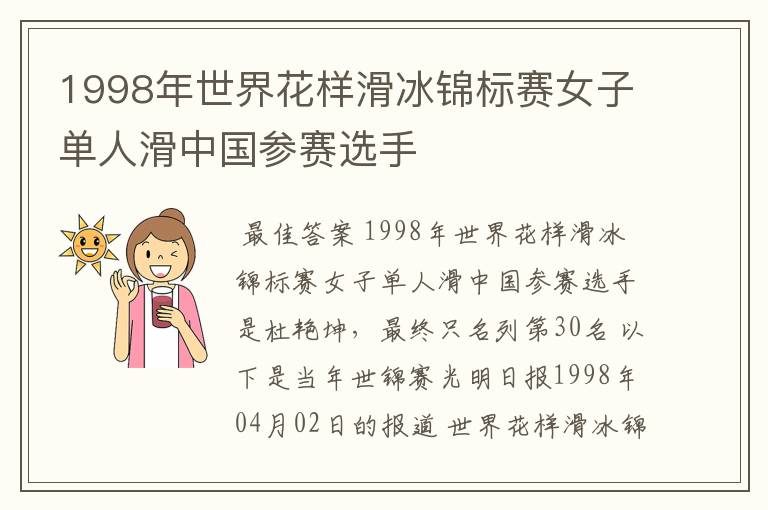 1998年世界花样滑冰锦标赛女子单人滑中国参赛选手

最佳答案 1998年世界花样滑冰锦标赛女子单人滑中国参赛选手是杜艳坤，最终只名列第30名 以下是当年世锦赛光明日报1998年04月02日的报道 世界花样滑冰锦